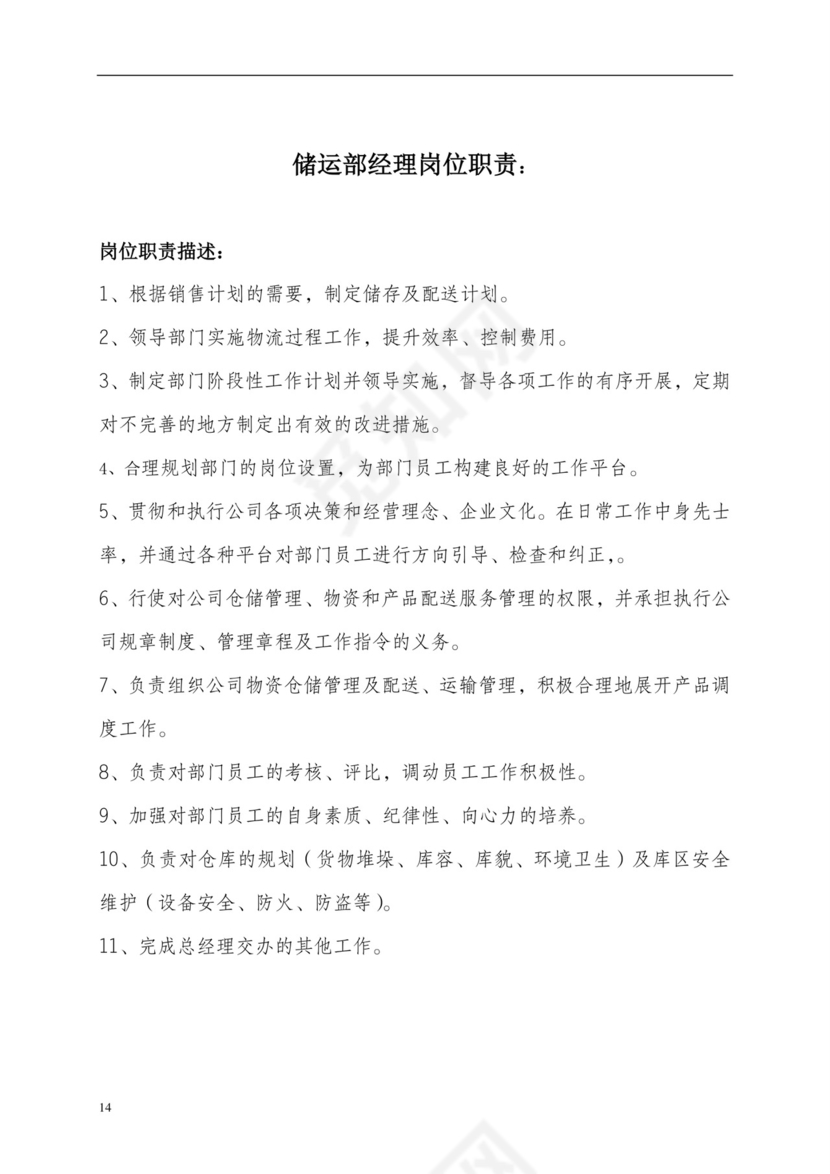 储运部经理岗位职责：

岗位职责描述：

1、根据销售计划的需要，制定储存及配送计划。

2、领导部门实施物流过程工作，提升效率、控制费用。

3、制定部门阶段性工作计划并领导实施，督导各项工作的有序开展，定期对不完善的地方制定出有效的改进措施。

4、合理规划部门的岗位设置，为部门员工构建良好的工作平台。

5、贯彻和执行公司各项决策和经营理念、企业文化。在日常工作中身先士率，并通过各种平台对部门员工进行方向引导、检查和纠正，。

6、行使对公司仓储管理、物资和产品配送服务管理的权限，并承担执行公司规章制度、管理章程及工作指令的义务。

7、负责组织公司物资仓储管理及配送、运输管理，积极合理地展开产品调度工作。

8、负责对部门员工的考核、评比，调动员工工作积极性。

9、加强对部门员工的自身素质、纪律性、向心力的培养。

10、负责对仓库的规划（货物堆垛、库容、库貌、环境卫生）及库区安全维护（设备安全、防火、防盗等)。

11、完成总经理交办的其他工作。

14